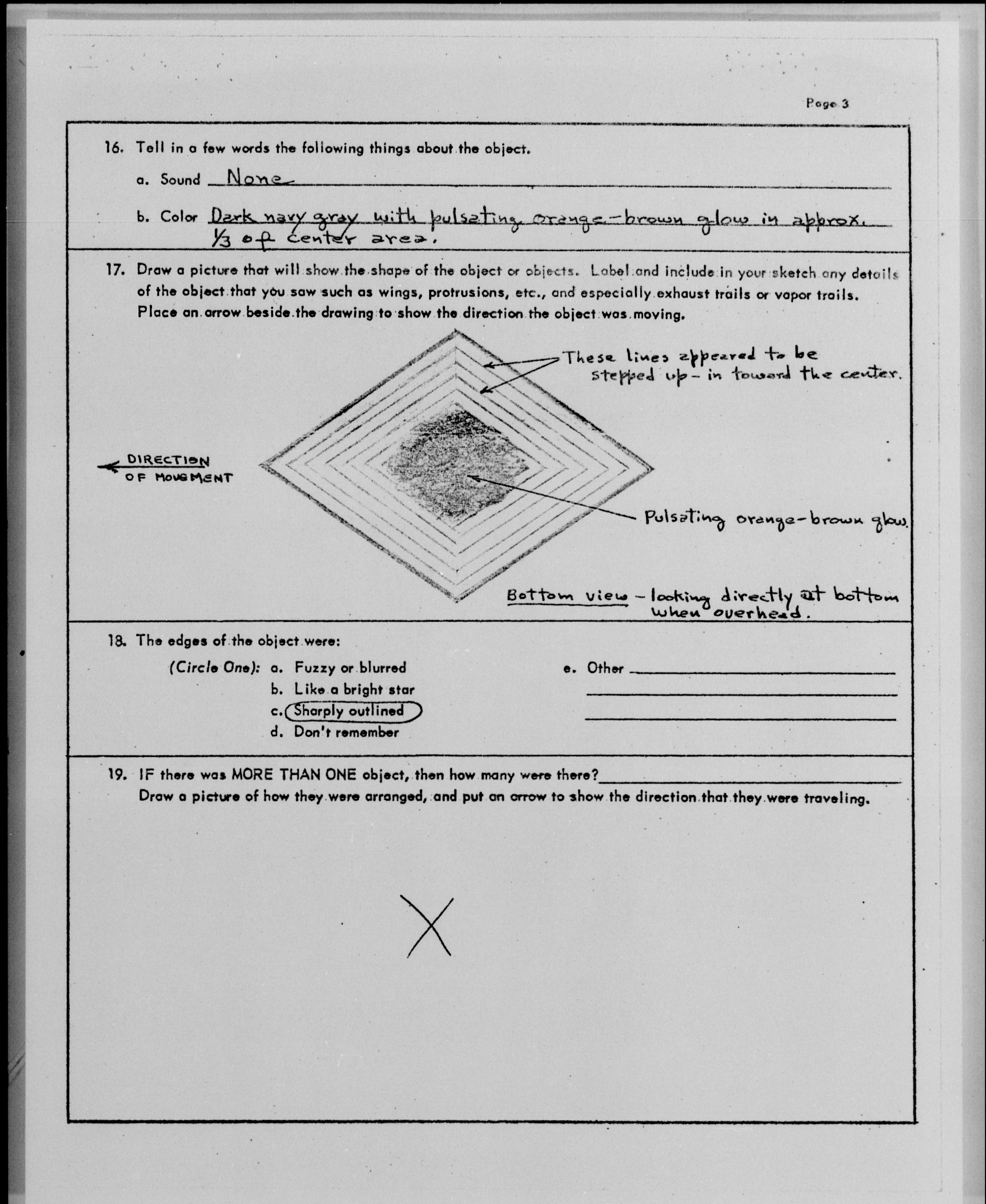 Page 3

16. Tell in a few words the following things about the object.

a. Sound None

b. Color Dark navy gray with pulsating orange-brown glow in approx. 1/3 of center area.

17. Draw a picture that will show the shape of the object or objects. Label and include in your sketch any details of the object that you saw such as wings, protrusions, etc., and especially exhaust trails or vapor trails. Place an arrow beside the drawing to show the direction the object was moving.

These lines appeared to be stepped up - in toward the center.

DIRECTION OF MOVEMENT

Pulsating orange-brown glow.

Bottom view - looking directly at bottom when overhead.

18. The edges of the object were:

(Circle One): a. Fuzzy or blurred
b. Like a bright star
c. Sharply outlined
d. Don't remember
e. Other

19. IF there was MORE THAN ONE object, then how many were there?
Draw a picture of how they were arranged, and put an arrow to show the direction that they were traveling.

X